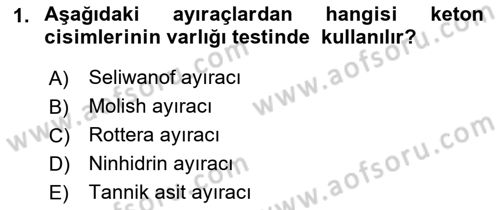 1. Aşağıdaki ayıraçlardan hangisi keton cisimlerinin varlığı testinde kullanılır?

A) Seliwanof ayıracı
B) Molish ayıracı
C) Rottera ayıracı
D) Ninhidrin ayıracı
E) Tannik asit ayıracı

www.aofsoru.com
www.aofsoru.com
www.aofsoru.com
www.aofsoru.com